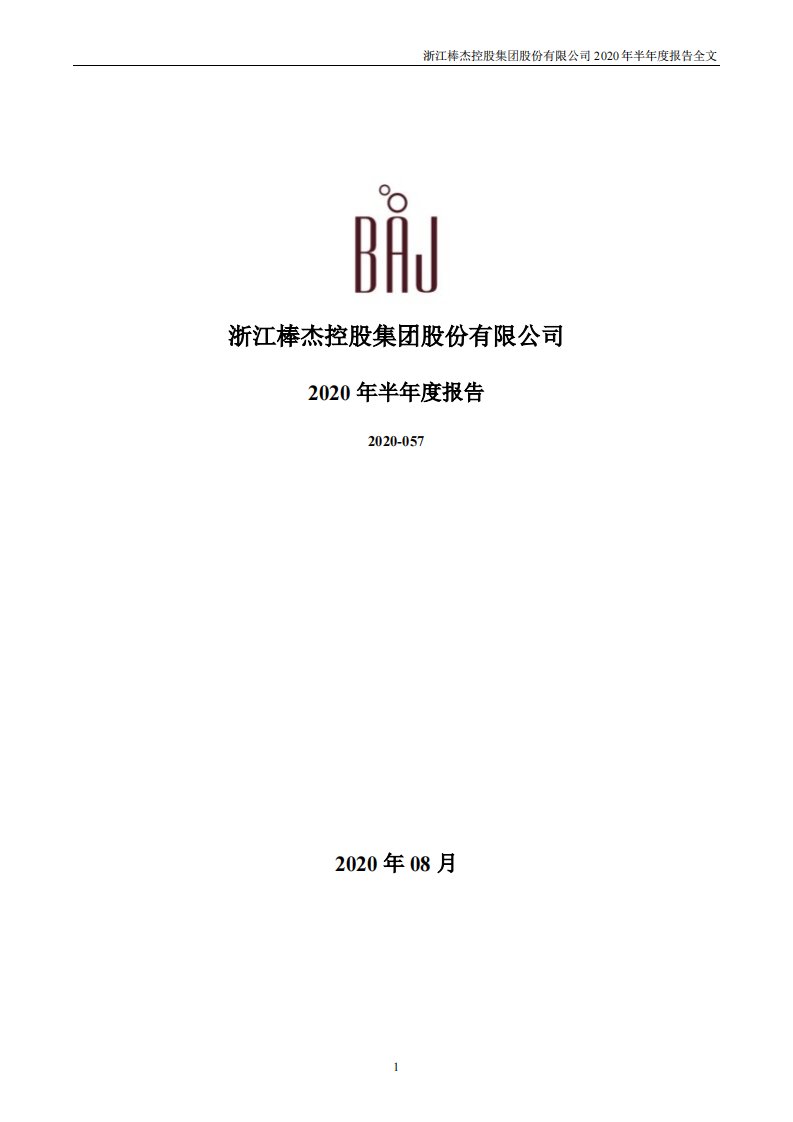 浙江棒杰控股集团股份有限公司 2020 年半年度报告全文

BAJ

浙江棒杰控股集团股份有限公司

2020 年半年度报告

2020-057

2020 年 08 月

1